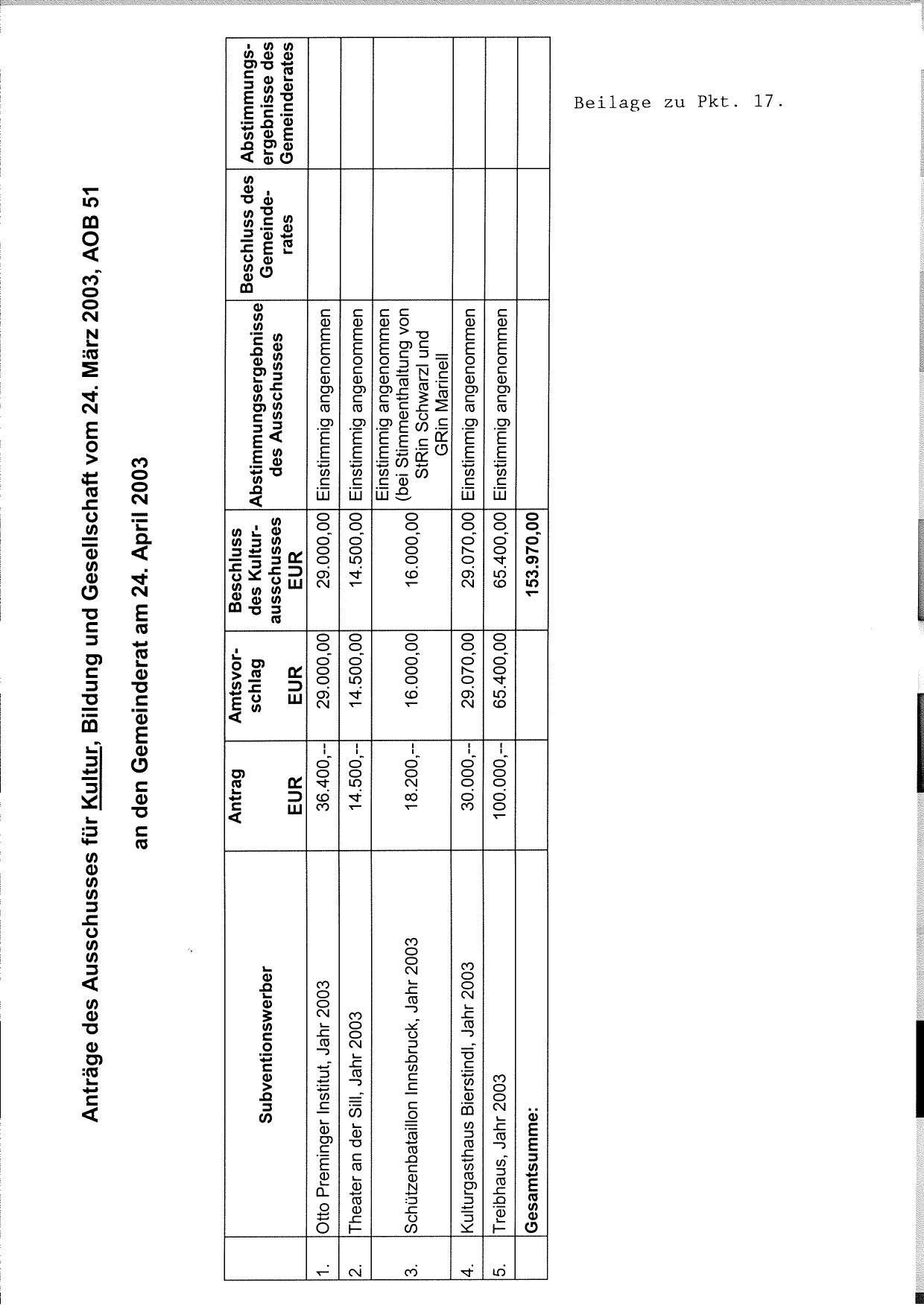 Anträge des Ausschusses für Kultur, Bildung und Gesellschaft vom 24. März 2003, AOB 51

an den Gemeinderat am 24. April 2003

|  | Subventionswerber | Antrag EUR | Amtsvorschlag EUR | Beschluss des Kulturausschusses EUR | Abstimmungsergebnisse des Ausschusses | Beschluss des Gemeinderates | Abstimmungsergebnisse des Gemeinderates |
|---|---|---|---|---|---|---|---|
| 1. | Otto Preminger Institut, Jahr 2003 | 36.400,-- | 29.000,00 | 29.000,00 | Einstimmig angenommen |  |  |
| 2. | Theater an der Sill, Jahr 2003 | 14.500,-- | 14.500,00 | 14.500,00 | Einstimmig angenommen |  |  |
| 3. | Schützenbataillon Innsbruck, Jahr 2003 | 18.200,-- | 16.000,00 | 16.000,00 | Einstimmig angenommen (bei Stimmenthaltung von StRin Schwarzl und GRin Marinell |  |  |
| 4. | Kulturgasthaus Bierstindl, Jahr 2003 | 30.000,-- | 29.070,00 | 29.070,00 | Einstimmig angenommen |  |  |
| 5. | Treibhaus, Jahr 2003 | 100.000,-- | 65.400,00 | 65.400,00 | Einstimmig angenommen |  |  |
|  | Gesamtsumme: |  |  | 153.970,00 |  |  |  |

Beilage zu Pkt. 17.